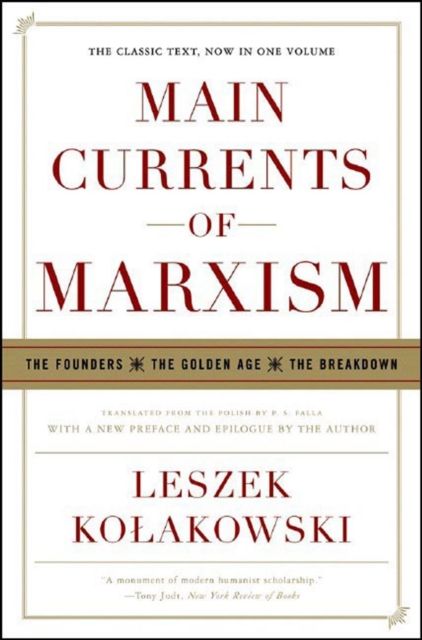 THE CLASSIC TEXT, NOW IN ONE VOLUME

MAIN CURRENTS —OF— MARXISM

THE FOUNDERS ✳ THE GOLDEN AGE ✳ THE BREAKDOWN

TRANSLATED FROM THE POLISH BY P. S. FALLA
WITH A NEW PREFACE AND EPILOGUE BY THE AUTHOR

LESZEK KOŁAKOWSKI

"A monument of modern humanist scholarship."
—Tony Judt, New York Review of Books